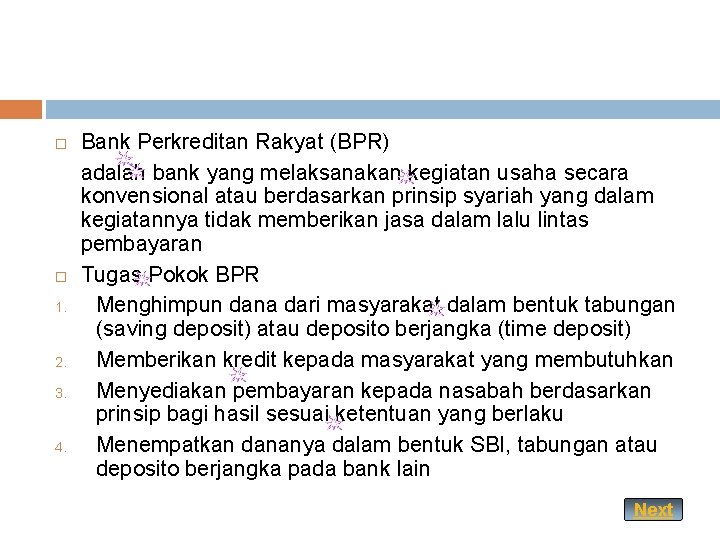 Bank Perkreditan Rakyat (BPR)

adalah bank yang melaksanakan kegiatan usaha secara konvensional atau berdasarkan prinsip syariah yang dalam kegiatannya tidak memberikan jasa dalam lalu lintas pembayaran

Tugas Pokok BPR

1. Menghimpun dana dari masyarakat dalam bentuk tabungan (saving deposit) atau deposito berjangka (time deposit)
2. Memberikan kredit kepada masyarakat yang membutuhkan
3. Menyediakan pembayaran kepada nasabah berdasarkan prinsip bagi hasil sesuai ketentuan yang berlaku
4. Menempatkan dananya dalam bentuk SBI, tabungan atau deposito berjangka pada bank lain

Next